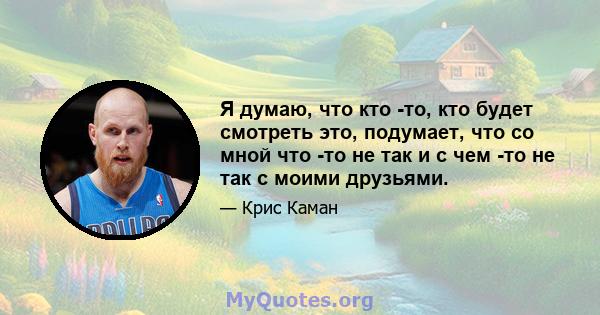 Я думаю, что кто -то, кто будет смотреть это, подумает, что со мной что -то не так и с чем -то не так с моими друзьями.

— Крис Каман

DALLAS

MyQuotes.org